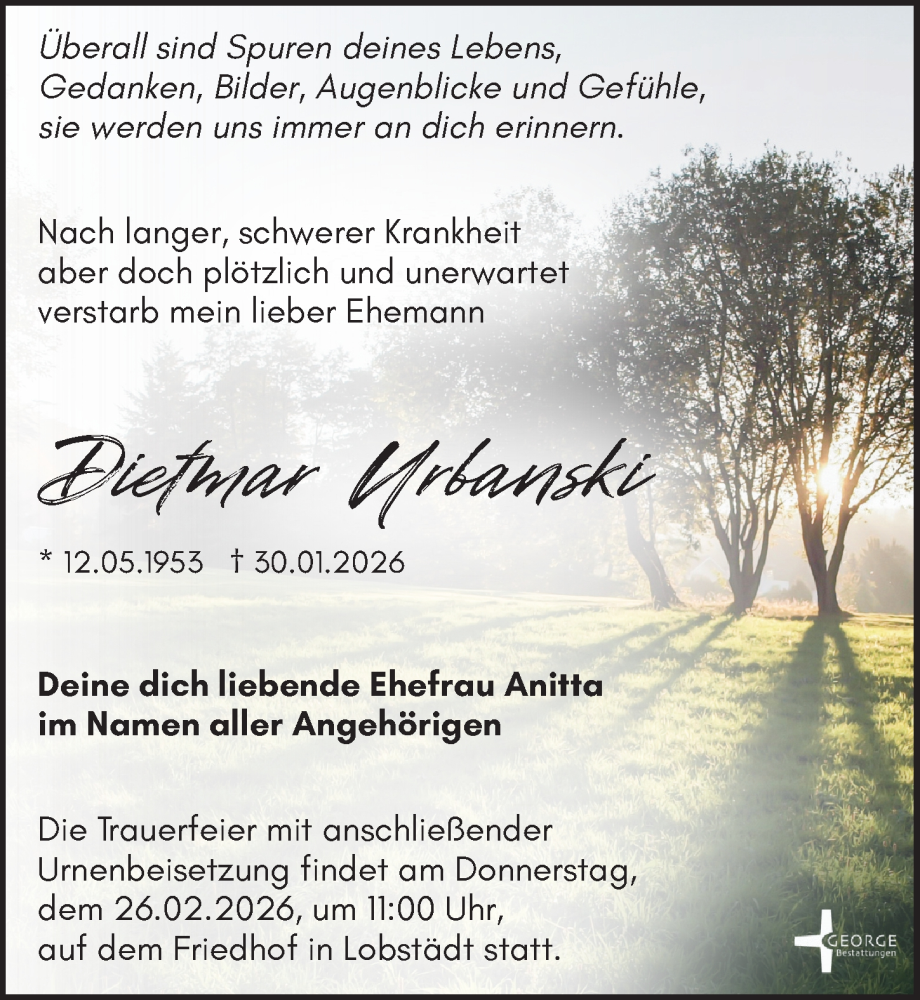 Überall sind Spuren deines Lebens,
Gedanken, Bilder, Augenblicke und Gefühle,
sie werden uns immer an dich erinnern.

Nach langer, schwerer Krankheit
aber doch plötzlich und unerwartet
verstarb mein lieber Ehemann

Dietmar Urbanski

* 12.05.1953 † 30.01.2026

Deine dich liebende Ehefrau Anitta
im Namen aller Angehörigen

Die Trauerfeier mit anschließender Urnenbeisetzung findet am Donnerstag, dem 26.02.2026, um 11:00 Uhr, auf dem Friedhof in Lobstädt statt.

GEORGE
Bestattungen